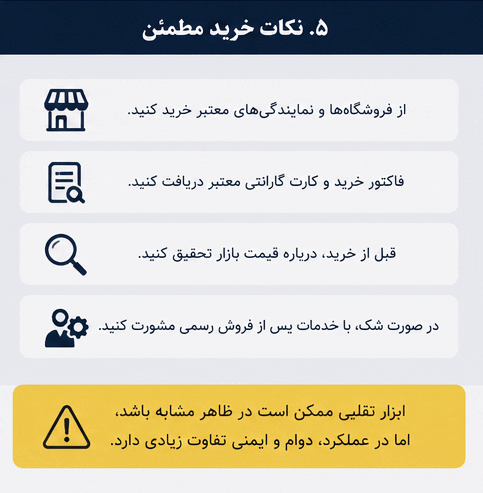 ۵. نکات خرید مطمئن

از فروشگاه‌ها و نمایندگی‌های معتبر خرید کنید.

فاکتور خرید و کارت گارانتی معتبر دریافت کنید.

قبل از خرید، درباره قیمت بازار تحقیق کنید.

در صورت شک، با خدمات پس از فروش رسمی مشورت کنید.

ابزار تقلبی ممکن است در ظاهر مشابه باشد،
اما در عملکرد، دوام و ایمنی تفاوت زیادی دارد.